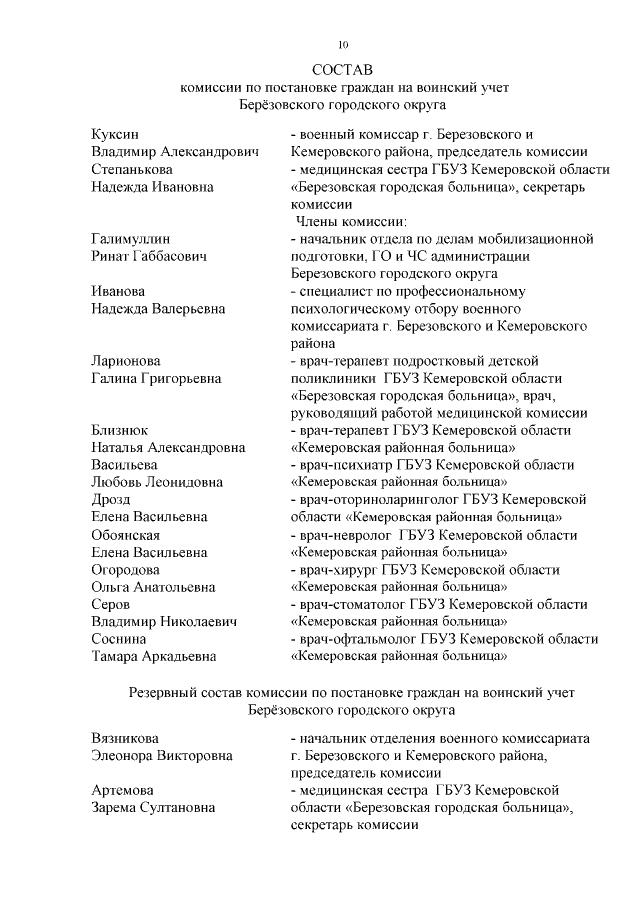 10

СОСТАВ
комиссии по постановке граждан на воинский учет
Берёзовского городского округа

| | |
|---|---|
| Куксин Владимир Александрович | - военный комиссар г. Березовского и Кемеровского района, председатель комиссии |
| Степанькова Надежда Ивановна | - медицинская сестра ГБУЗ Кемеровской области «Березовская городская больница», секретарь комиссии |
| | Члены комиссии: |
| Галимуллин Ринат Габбасович | - начальник отдела по делам мобилизационной подготовки, ГО и ЧС администрации Березовского городского округа |
| Иванова Надежда Валерьевна | - специалист по профессиональному психологическому отбору военного комиссариата г. Березовского и Кемеровского района |
| Ларионова Галина Григорьевна | - врач-терапевт подростковый детской поликлиники ГБУЗ Кемеровской области «Березовская городская больница», врач, руководящий работой медицинской комиссии |
| Близнюк Наталья Александровна | - врач-терапевт ГБУЗ Кемеровской области «Кемеровская районная больница» |
| Васильева Любовь Леонидовна | - врач-психиатр ГБУЗ Кемеровской области «Кемеровская районная больница» |
| Дрозд Елена Васильевна | - врач-оториноларинголог ГБУЗ Кемеровской области «Кемеровская районная больница» |
| Обоянская Елена Васильевна | - врач-невролог ГБУЗ Кемеровской области «Кемеровская районная больница» |
| Огородова Ольга Анатольевна | - врач-хирург ГБУЗ Кемеровской области «Кемеровская районная больница» |
| Серов Владимир Николаевич | - врач-стоматолог ГБУЗ Кемеровской области «Кемеровская районная больница» |
| Соснина Тамара Аркадьевна | - врач-офтальмолог ГБУЗ Кемеровской области «Кемеровская районная больница» |

Резервный состав комиссии по постановке граждан на воинский учет
Берёзовского городского округа

| | |
|---|---|
| Вязникова Элеонора Викторовна | - начальник отделения военного комиссариата г. Березовского и Кемеровского района, председатель комиссии |
| Артемова Зарема Султановна | - медицинская сестра ГБУЗ Кемеровской области «Березовская городская больница», секретарь комиссии |